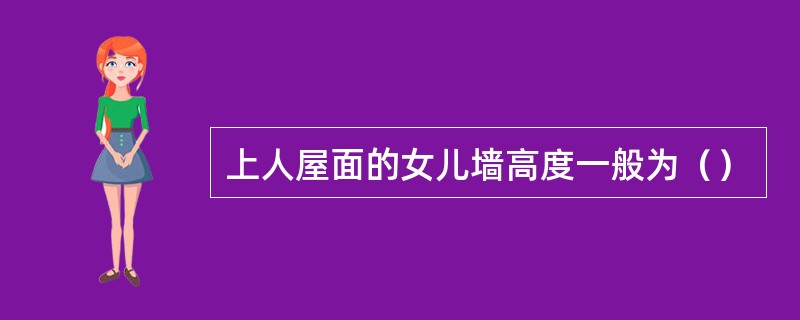 上人屋面的女儿墙高度一般为（）